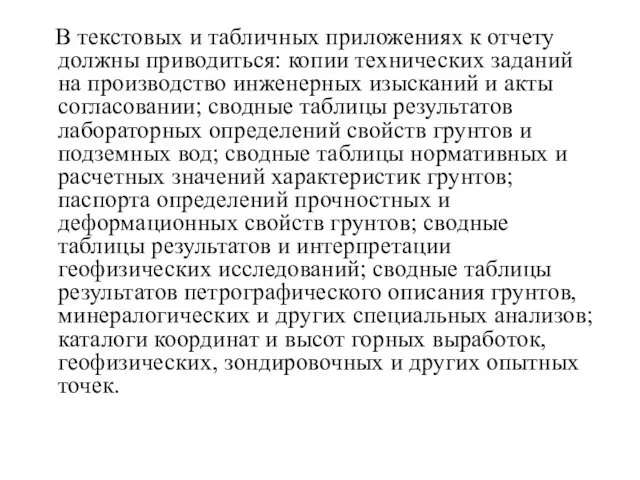 В текстовых и табличных приложениях к отчету должны приводиться: копии технических заданий на производство инженерных изысканий и акты согласовании; сводные таблицы результатов лабораторных определений свойств грунтов и подземных вод; сводные таблицы нормативных и расчетных значений характеристик грунтов; паспорта определений прочностных и деформационных свойств грунтов; сводные таблицы результатов и интерпретации геофизических исследований; сводные таблицы результатов петрографического описания грунтов, минералогических и других специальных анализов; каталоги координат и высот горных выработок, геофизических, зондировочных и других опытных точек.